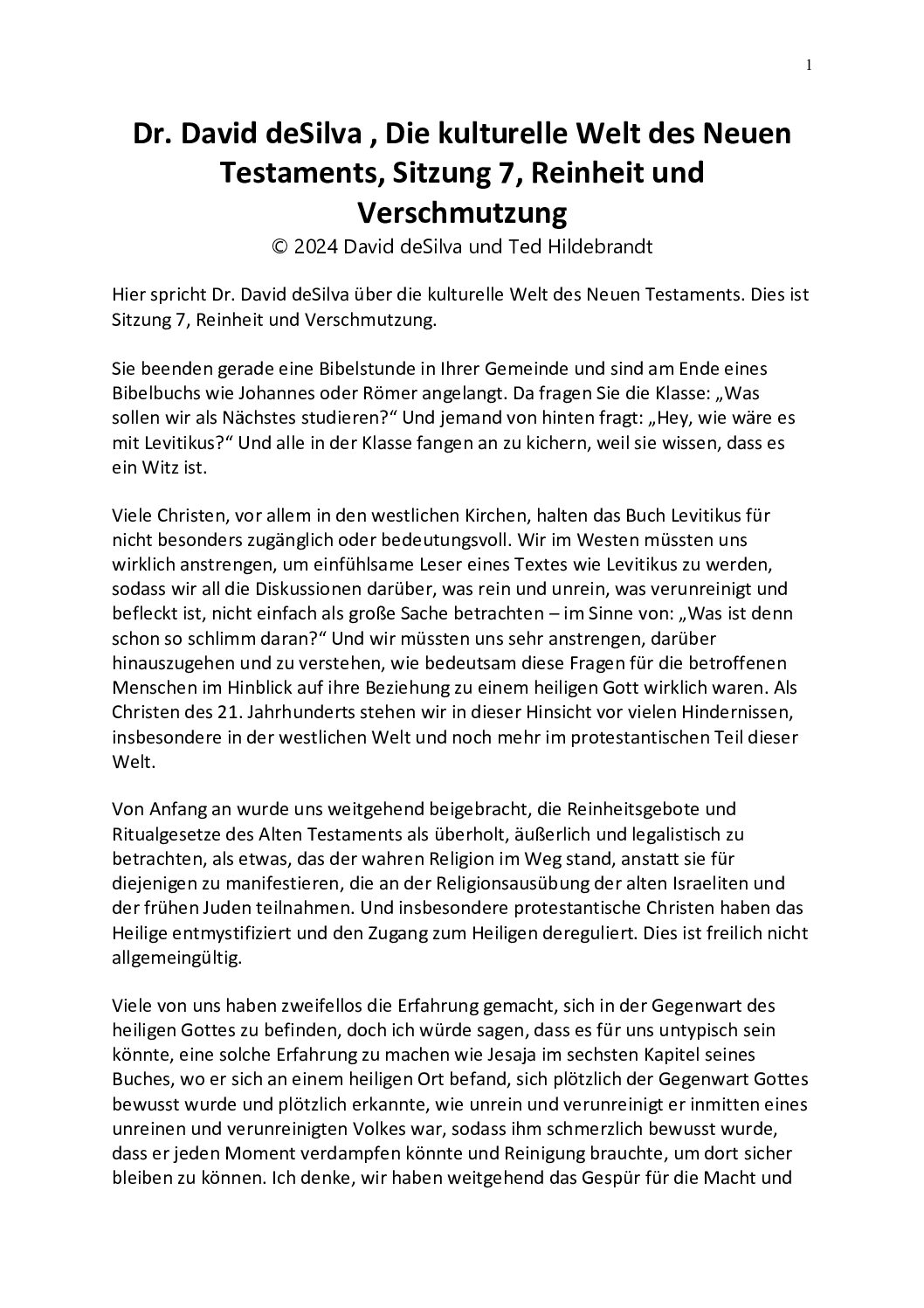 1

Dr. David deSilva , Die kulturelle Welt des Neuen Testaments, Sitzung 7, Reinheit und Verschmutzung
© 2024 David deSilva und Ted Hildebrandt

Hier spricht Dr. David deSilva über die kulturelle Welt des Neuen Testaments. Dies ist Sitzung 7, Reinheit und Verschmutzung.

Sie beenden gerade eine Bibelstunde in Ihrer Gemeinde und sind am Ende eines Bibelbuchs wie Johannes oder Römer angelangt. Da fragen Sie die Klasse: „Was sollen wir als Nächstes studieren?“ Und jemand von hinten fragt: „Hey, wie wäre es mit Levitikus?“ Und alle in der Klasse fangen an zu kichern, weil sie wissen, dass es ein Witz ist.

Viele Christen, vor allem in den westlichen Kirchen, halten das Buch Levitikus für nicht besonders zugänglich oder bedeutungsvoll. Wir im Westen müssten uns wirklich anstrengen, um einfühlsame Leser eines Textes wie Levitikus zu werden, sodass wir all die Diskussionen darüber, was rein und unrein, was verunreinigt und befleckt ist, nicht einfach als große Sache betrachten – im Sinne von: „Was ist denn schon so schlimm daran?“ Und wir müssten uns sehr anstrengen, darüber hinauszugehen und zu verstehen, wie bedeutsam diese Fragen für die betroffenen Menschen im Hinblick auf ihre Beziehung zu einem heiligen Gott wirklich waren. Als Christen des 21. Jahrhunderts stehen wir in dieser Hinsicht vor vielen Hindernissen, insbesondere in der westlichen Welt und noch mehr im protestantischen Teil dieser Welt.

Von Anfang an wurde uns weitgehend beigebracht, die Reinheitsgebote und Ritualgesetze des Alten Testaments als überholt, äußerlich und legalistisch zu betrachten, als etwas, das der wahren Religion im Weg stand, anstatt sie für diejenigen zu manifestieren, die an der Religionsausübung der alten Israeliten und der frühen Juden teilnahmen. Und insbesondere protestantische Christen haben das Heilige entmystifiziert und den Zugang zum Heiligen dereguliert. Dies ist freilich nicht allgemeingültig.

Viele von uns haben zweifellos die Erfahrung gemacht, sich in der Gegenwart des heiligen Gottes zu befinden, doch ich würde sagen, dass es für uns untypisch sein könnte, eine solche Erfahrung zu machen wie Jesaja im sechsten Kapitel seines Buches, wo er sich an einem heiligen Ort befand, sich plötzlich der Gegenwart Gottes bewusst wurde und plötzlich erkannte, wie unrein und verunreinigt er inmitten eines unreinen und verunreinigten Volkes war, sodass ihm schmerzlich bewusst wurde, dass er jeden Moment verdampfen könnte und Reinigung brauchte, um dort sicher bleiben zu können. Ich denke, wir haben weitgehend das Gespür für die Macht und